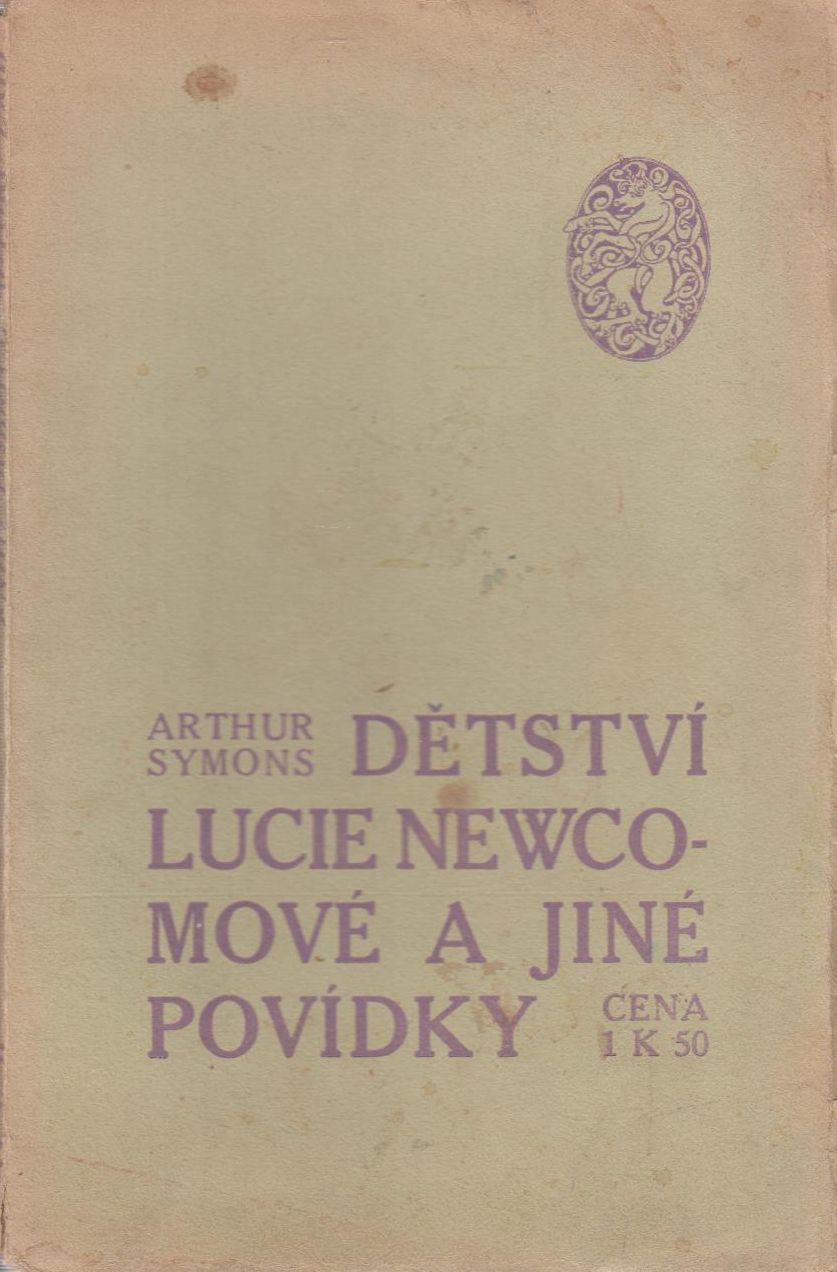 ARTHUR SYMONS

DĚTSTVÍ LUCIE NEWCOMOVÉ A JINÉ POVÍDKY

CENA 1 K 50